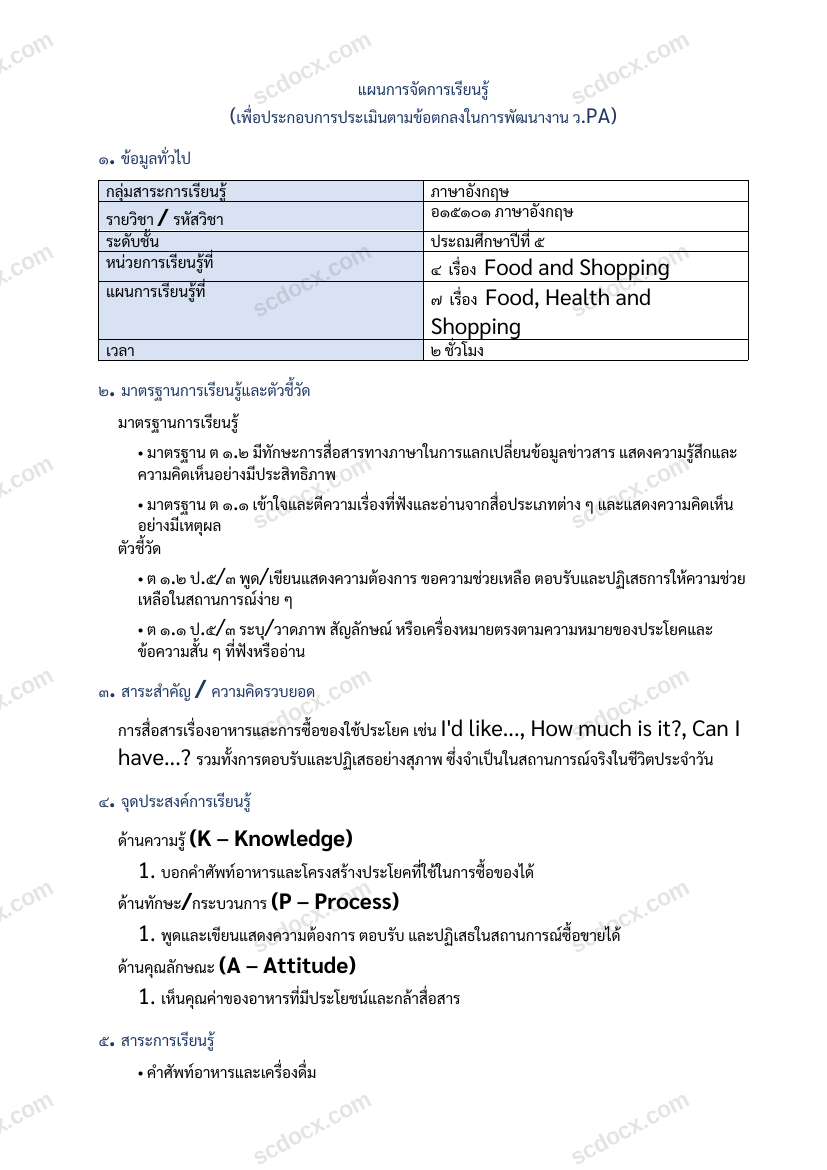 แผนการจัดการเรียนรู้
(เพื่อประกอบการประเมินตามข้อตกลงในการพัฒนางาน ว.PA)

๑. ข้อมูลทั่วไป

| กลุ่มสาระการเรียนรู้ | ภาษาอังกฤษ |
|---|---|
| รายวิชา / รหัสวิชา | อ๑๕๑๐๑ ภาษาอังกฤษ |
| ระดับชั้น | ประถมศึกษาปีที่ ๕ |
| หน่วยการเรียนรู้ที่ | ๔ เรื่อง Food and Shopping |
| แผนการเรียนรู้ที่ | ๗ เรื่อง Food, Health and Shopping |
| เวลา | ๒ ชั่วโมง |

๒. มาตรฐานการเรียนรู้และตัวชี้วัด

มาตรฐานการเรียนรู้

• มาตรฐาน ต ๑.๒ มีทักษะการสื่อสารทางภาษาในการแลกเปลี่ยนข้อมูลข่าวสาร แสดงความรู้สึกและความคิดเห็นอย่างมีประสิทธิภาพ

• มาตรฐาน ต ๑.๑ เข้าใจและตีความเรื่องที่ฟังและอ่านจากสื่อประเภทต่าง ๆ และแสดงความคิดเห็นอย่างมีเหตุผล

ตัวชี้วัด

• ต ๑.๒ ป.๕/๓ พูด/เขียนแสดงความต้องการ ขอความช่วยเหลือ ตอบรับและปฏิเสธการให้ความช่วยเหลือในสถานการณ์ง่าย ๆ

• ต ๑.๑ ป.๕/๓ ระบุ/วาดภาพ สัญลักษณ์ หรือเครื่องหมายตรงตามความหมายของประโยคและข้อความสั้น ๆ ที่ฟังหรืออ่าน

๓. สาระสำคัญ / ความคิดรวบยอด

การสื่อสารเรื่องอาหารและการซื้อของใช้ประโยค เช่น I'd like..., How much is it?, Can I have...? รวมทั้งการตอบรับและปฏิเสธอย่างสุภาพ ซึ่งจำเป็นในสถานการณ์จริงในชีวิตประจำวัน

๔. จุดประสงค์การเรียนรู้

ด้านความรู้ (K – Knowledge)

1. บอกคำศัพท์อาหารและโครงสร้างประโยคที่ใช้ในการซื้อของได้

ด้านทักษะ/กระบวนการ (P – Process)

1. พูดและเขียนแสดงความต้องการ ตอบรับ และปฏิเสธในสถานการณ์ซื้อขายได้

ด้านคุณลักษณะ (A – Attitude)

1. เห็นคุณค่าของอาหารที่มีประโยชน์และกล้าสื่อสาร

๕. สาระการเรียนรู้

• คำศัพท์อาหารและเครื่องดื่ม

scdocx.com